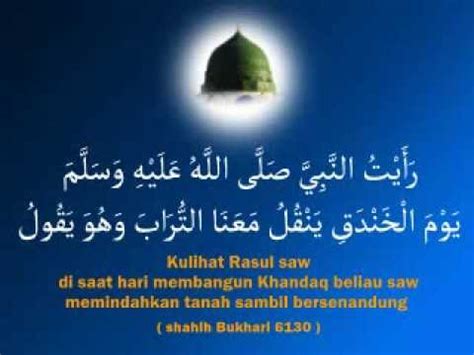 رَأَيْتُ النَّبِيَّ صَلَّى اللَّهُ عَلَيْهِ وَسَلَّمَ
يَوْمَ الْخَنْدَقِ يَنْقُلُ مَعَنَا التُّرَابَ وَهُوَ يَقُولُ

Kulihat Rasul saw
di saat hari membangun Khandaq beliau saw
memindahkan tanah sambil bersenandung
( shahih Bukhari 6130 )